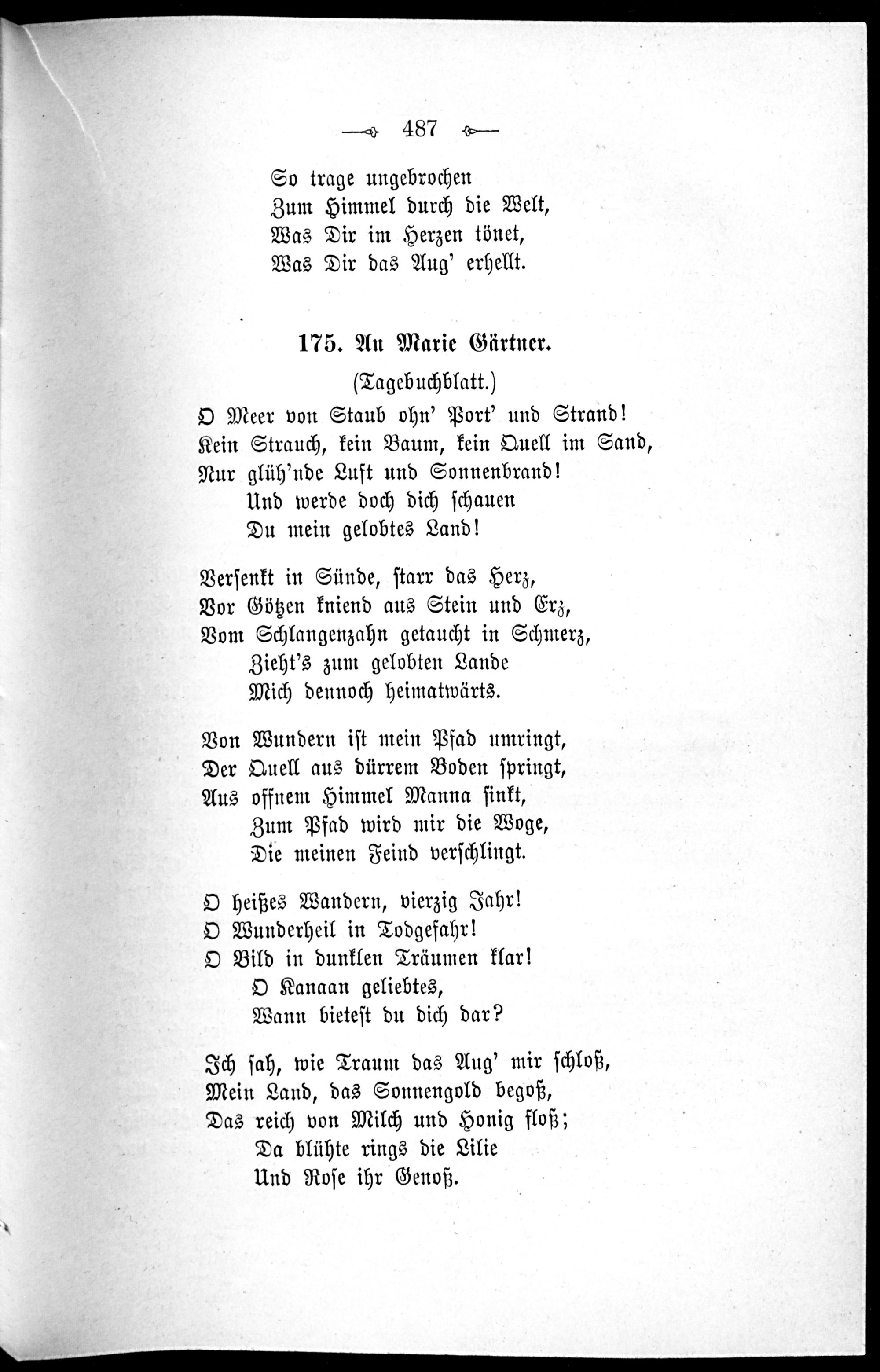 487

So trage ungebrochen
Zum Himmel durch die Welt,
Was Dir im Herzen tönet,
Was Dir das Aug' erhellt.

175. An Marie Gärtner.

(Tagebuchblatt.)

O Meer von Staub ohn' Port' und Strand!
Kein Strauch, kein Baum, kein Quell im Sand,
Nur glüh'nde Luft und Sonnenbrand!
Und werde doch dich schauen
Du mein gelobtes Land!

Versenkt in Sünde, starr das Herz,
Vor Götzen kniend aus Stein und Erz,
Vom Schlangenzahn getaucht in Schmerz,
Zieht's zum gelobten Lande
Mich dennoch heimatwärts.

Von Wundern ist mein Pfad umringt,
Der Quell aus dürrem Boden springt,
Aus offnem Himmel Manna sinkt,
Zum Pfad wird mir die Woge,
Die meinen Feind verschlingt.

O heißes Wandern, vierzig Jahr!
O Wunderheil in Todgefahr!
O Bild in dunklen Träumen klar!
O Kanaan geliebtes,
Wann bietest du dich dar?

Ich sah, wie Traum das Aug' mir schloß,
Mein Land, das Sonnengold begoß,
Das reich von Milch und Honig floß;
Da blühte rings die Lilie
Und Rose ihr Genoß.